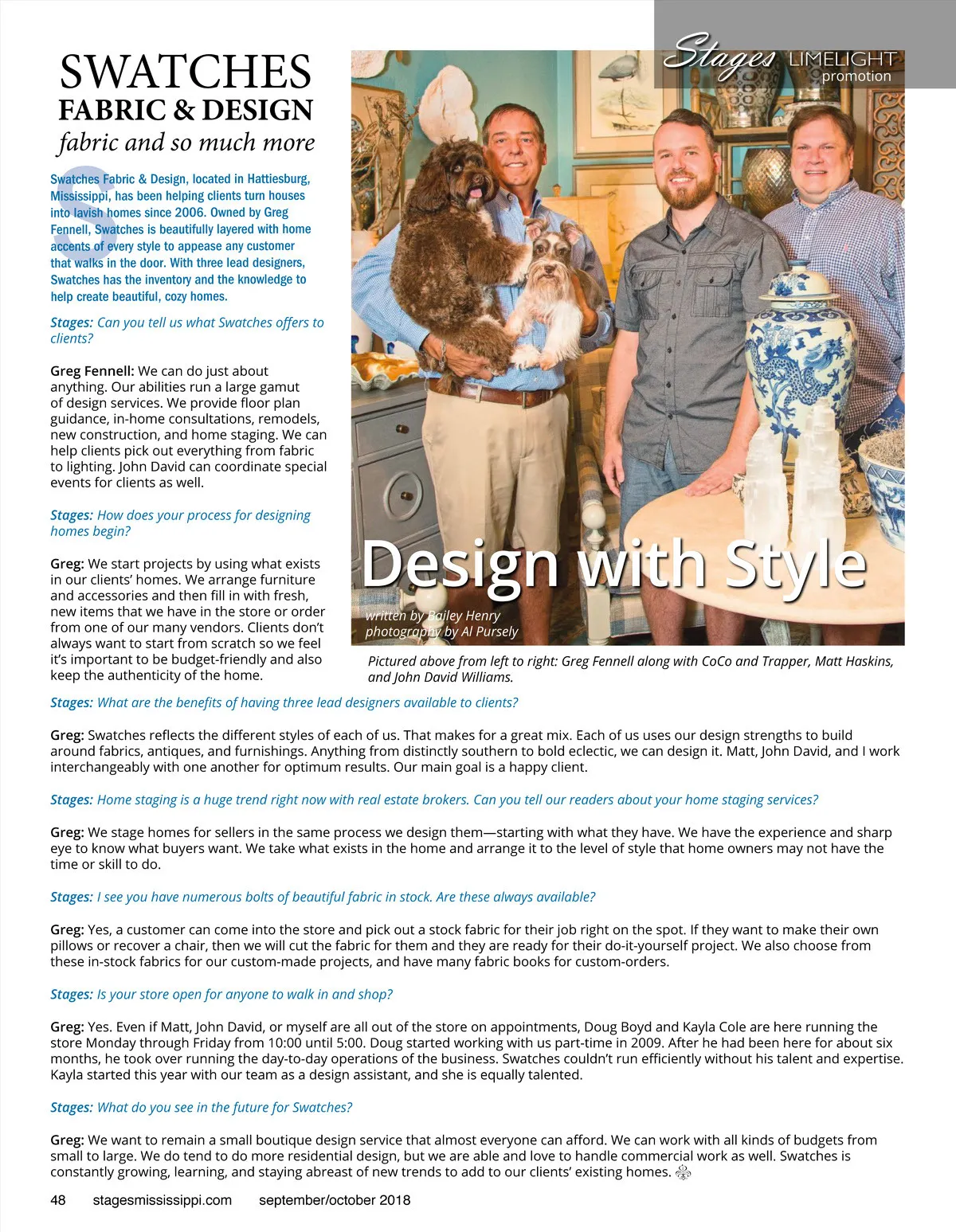 Stages LIMELIGHT promotion

SWATCHES
FABRIC & DESIGN
fabric and so much more

Swatches Fabric & Design, located in Hattiesburg, Mississippi, has been helping clients turn houses into lavish homes since 2006. Owned by Greg Fennell, Swatches is beautifully layered with home accents of every style to appease any customer that walks in the door. With three lead designers, Swatches has the inventory and the knowledge to help create beautiful, cozy homes.

Stages: Can you tell us what Swatches offers to clients?

Greg Fennell: We can do just about anything. Our abilities run a large gamut of design services. We provide floor plan guidance, in-home consultations, remodels, new construction, and home staging. We can help clients pick out everything from fabric to lighting. John David can coordinate special events for clients as well.

Stages: How does your process for designing homes begin?

Greg: We start projects by using what exists in our clients' homes. We arrange furniture and accessories and then fill in with fresh, new items that we have in the store or order from one of our many vendors. Clients don't always want to start from scratch so we feel it's important to be budget-friendly and also keep the authenticity of the home.

Design with Style

written by Bailey Henry
photography by Al Pursely

Pictured above from left to right: Greg Fennell along with CoCo and Trapper, Matt Haskins, and John David Williams.

Stages: What are the benefits of having three lead designers available to clients?

Greg: Swatches reflects the different styles of each of us. That makes for a great mix. Each of us uses our design strengths to build around fabrics, antiques, and furnishings. Anything from distinctly southern to bold eclectic, we can design it. Matt, John David, and I work interchangeably with one another for optimum results. Our main goal is a happy client.

Stages: Home staging is a huge trend right now with real estate brokers. Can you tell our readers about your home staging services?

Greg: We stage homes for sellers in the same process we design them—starting with what they have. We have the experience and sharp eye to know what buyers want. We take what exists in the home and arrange it to the level of style that home owners may not have the time or skill to do.

Stages: I see you have numerous bolts of beautiful fabric in stock. Are these always available?

Greg: Yes, a customer can come into the store and pick out a stock fabric for their job right on the spot. If they want to make their own pillows or recover a chair, then we will cut the fabric for them and they are ready for their do-it-yourself project. We also choose from these in-stock fabrics for our custom-made projects, and have many fabric books for custom-orders.

Stages: Is your store open for anyone to walk in and shop?

Greg: Yes. Even if Matt, John David, or myself are all out of the store on appointments, Doug Boyd and Kayla Cole are here running the store Monday through Friday from 10:00 until 5:00. Doug started working with us part-time in 2009. After he had been here for about six months, he took over running the day-to-day operations of the business. Swatches couldn't run efficiently without his talent and expertise. Kayla started this year with our team as a design assistant, and she is equally talented.

Stages: What do you see in the future for Swatches?

Greg: We want to remain a small boutique design service that almost everyone can afford. We can work with all kinds of budgets from small to large. We do tend to do more residential design, but we are able and love to handle commercial work as well. Swatches is constantly growing, learning, and staying abreast of new trends to add to our clients' existing homes.

48 stagesmississippi.com september/october 2018